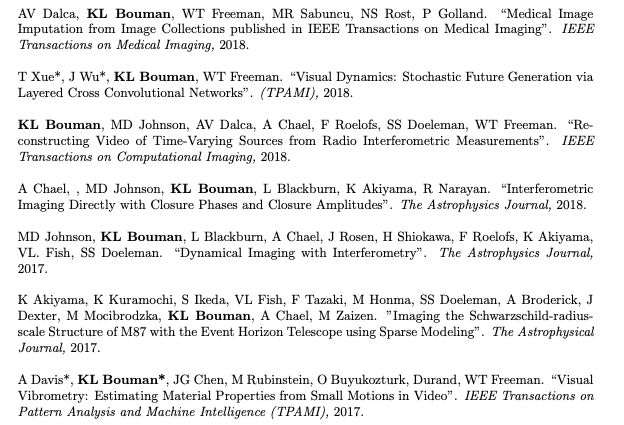 AV Dalca, KL Bouman, WT Freeman, MR Sabuncu, NS Rost, P Golland. "Medical Image Imputation from Image Collections published in IEEE Transactions on Medical Imaging". IEEE Transactions on Medical Imaging, 2018.

T Xue*, J Wu*, KL Bouman, WT Freeman. "Visual Dynamics: Stochastic Future Generation via Layered Cross Convolutional Networks". (TPAMI), 2018.

KL Bouman, MD Johnson, AV Dalca, A Chael, F Roelofs, SS Doeleman, WT Freeman. "Reconstructing Video of Time-Varying Sources from Radio Interferometric Measurements". IEEE Transactions on Computational Imaging, 2018.

A Chael, , MD Johnson, KL Bouman, L Blackburn, K Akiyama, R Narayan. "Interferometric Imaging Directly with Closure Phases and Closure Amplitudes". The Astrophysics Journal, 2018.

MD Johnson, KL Bouman, L Blackburn, A Chael, J Rosen, H Shiokawa, F Roelofs, K Akiyama, VL. Fish, SS Doeleman. "Dynamical Imaging with Interferometry". The Astrophysics Journal, 2017.

K Akiyama, K Kuramochi, S Ikeda, VL Fish, F Tazaki, M Honma, SS Doeleman, A Broderick, J Dexter, M Mocibrodzka, KL Bouman, A Chael, M Zaizen. "Imaging the Schwarzschild-radius-scale Structure of M87 with the Event Horizon Telescope using Sparse Modeling". The Astrophysical Journal, 2017.

A Davis*, KL Bouman*, JG Chen, M Rubinstein, O Buyukozturk, Durand, WT Freeman. "Visual Vibrometry: Estimating Material Properties from Small Motions in Video". IEEE Transactions on Pattern Analysis and Machine Intelligence (TPAMI), 2017.